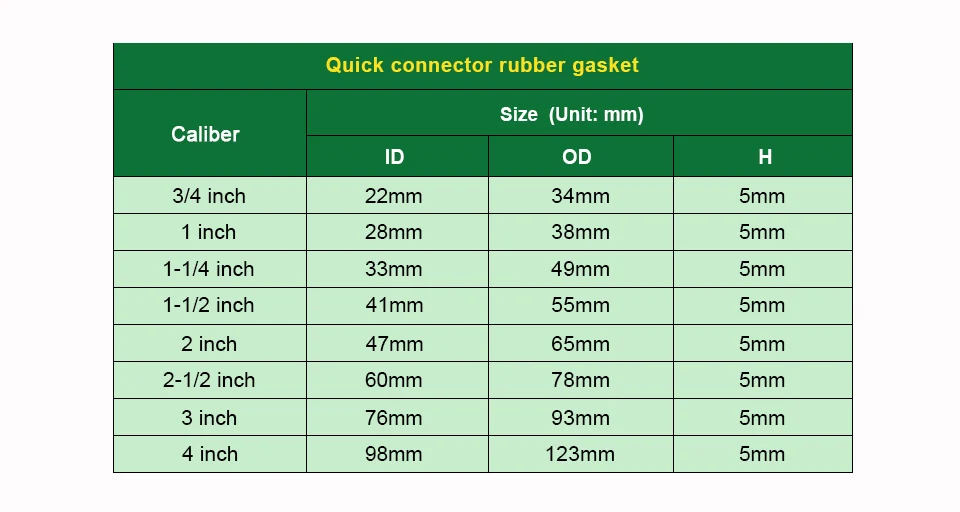 | Quick connector rubber gasket | | | |
|---|---|---|---|
| Caliber | Size (Unit: mm) | | |
| | ID | OD | H |
| 3/4 inch | 22mm | 34mm | 5mm |
| 1 inch | 28mm | 38mm | 5mm |
| 1-1/4 inch | 33mm | 49mm | 5mm |
| 1-1/2 inch | 41mm | 55mm | 5mm |
| 2 inch | 47mm | 65mm | 5mm |
| 2-1/2 inch | 60mm | 78mm | 5mm |
| 3 inch | 76mm | 93mm | 5mm |
| 4 inch | 98mm | 123mm | 5mm |